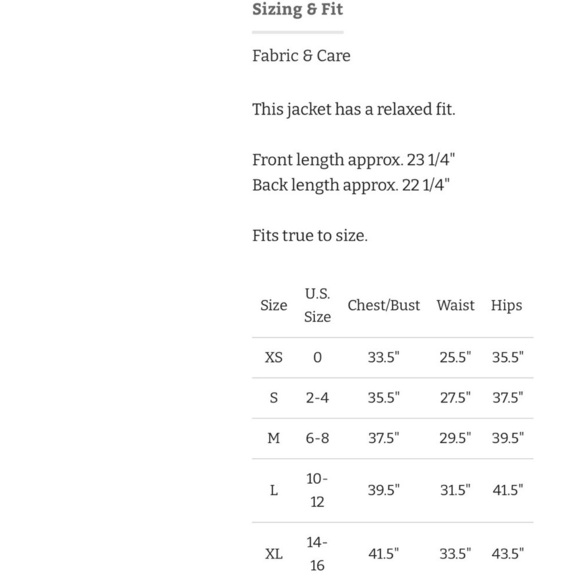 Sizing & Fit

Fabric & Care

This jacket has a relaxed fit.

Front length approx. 23 1/4"
Back length approx. 22 1/4"

Fits true to size.

| Size | U.S. Size | Chest/Bust | Waist | Hips |
|---|---|---|---|---|
| XS | 0 | 33.5" | 25.5" | 35.5" |
| S | 2-4 | 35.5" | 27.5" | 37.5" |
| M | 6-8 | 37.5" | 29.5" | 39.5" |
| L | 10-12 | 39.5" | 31.5" | 41.5" |
| XL | 14-16 | 41.5" | 33.5" | 43.5" |